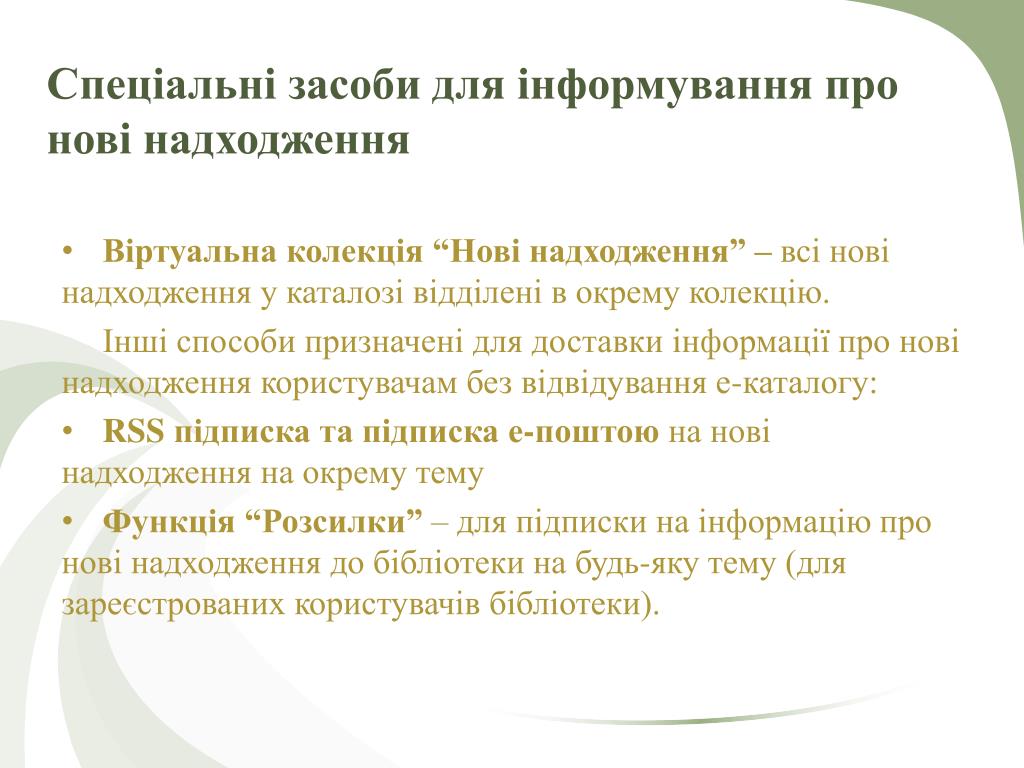 Спеціальні засоби для інформування про нові надходження

• Віртуальна колекція “Нові надходження” – всі нові надходження у каталозі відділені в окрему колекцію.

Інші способи призначені для доставки інформації про нові надходження користувачам без відвідування е-каталогу:

• RSS підписка та підписка е-поштою на нові надходження на окрему тему

• Функція “Розсилки” – для підписки на інформацію про нові надходження до бібліотеки на будь-яку тему (для зареєстрованих користувачів бібліотеки).